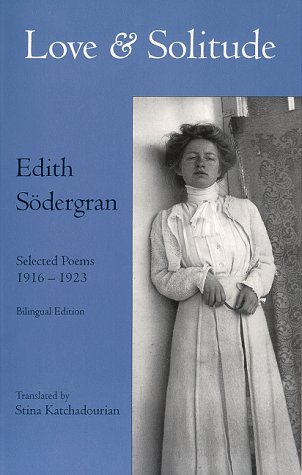 Love & Solitude

Edith Södergran

Selected Poems 1916 – 1923

Bilingual Edition

Translated by
Stina Katchadourian